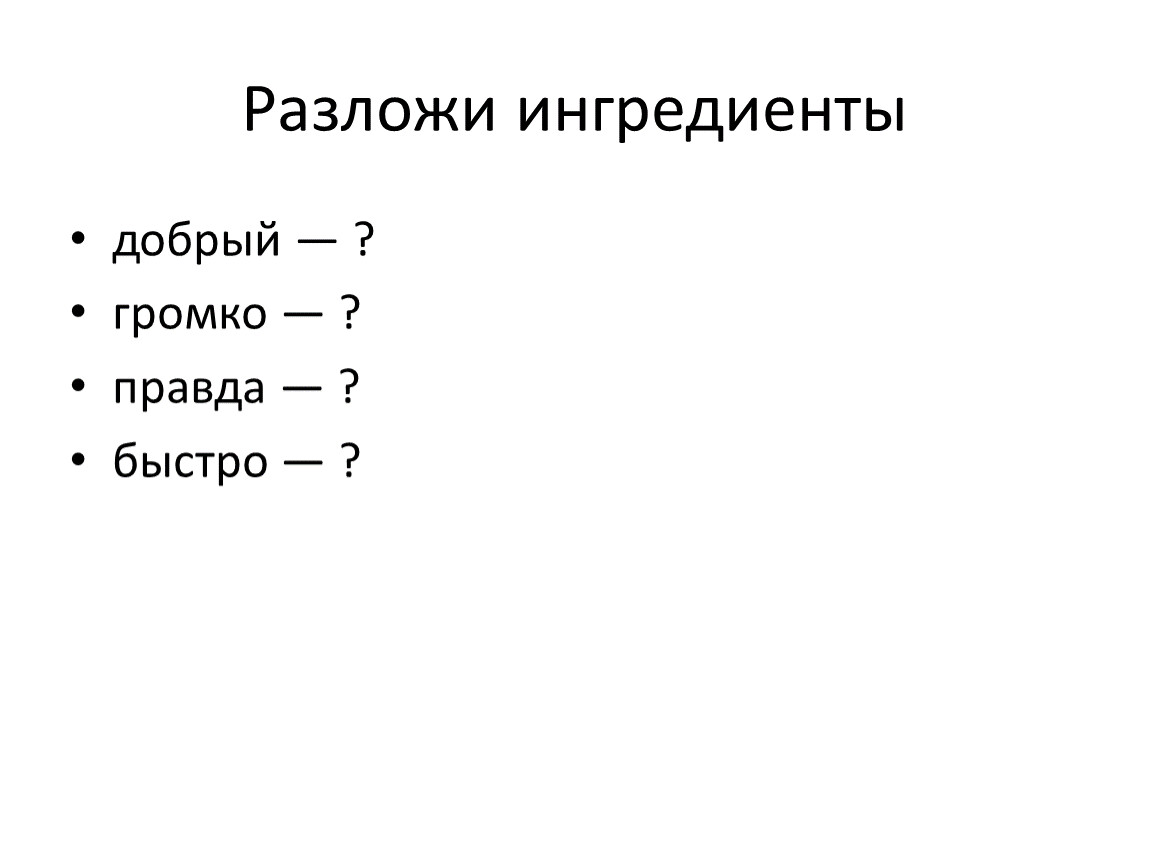 Разложи ингредиенты

• добрый — ?
• громко — ?
• правда — ?
• быстро — ?